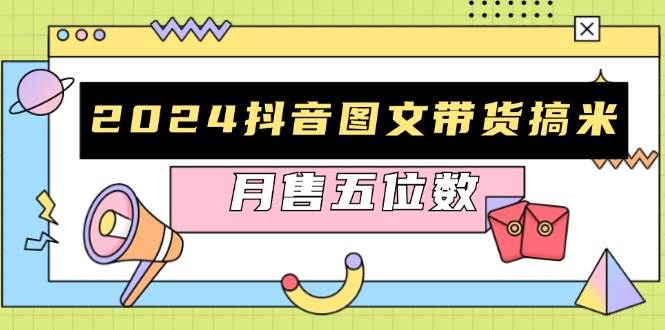 2024抖音图文带货搞米

月售五位数